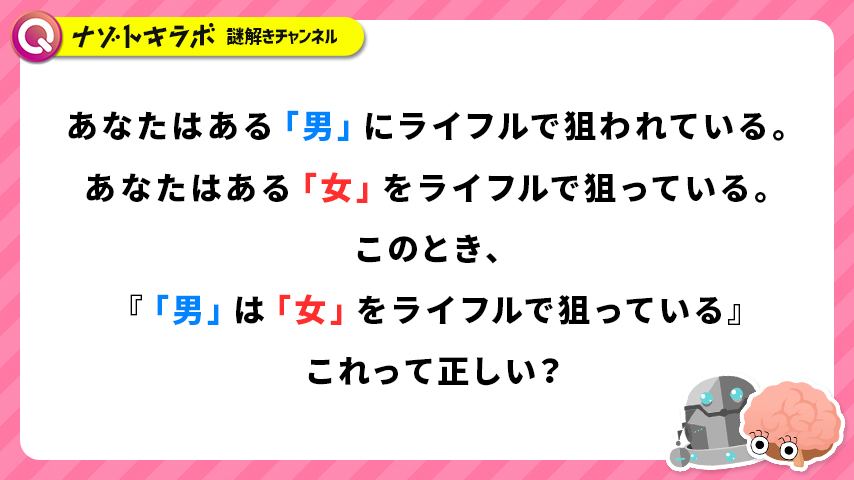 Q ナゾトキラボ 謎解きチャンネル

あなたはある「男」にライフルで狙われている。

あなたはある「女」をライフルで狙っている。

このとき、

『「男」は「女」をライフルで狙っている』

これって正しい？